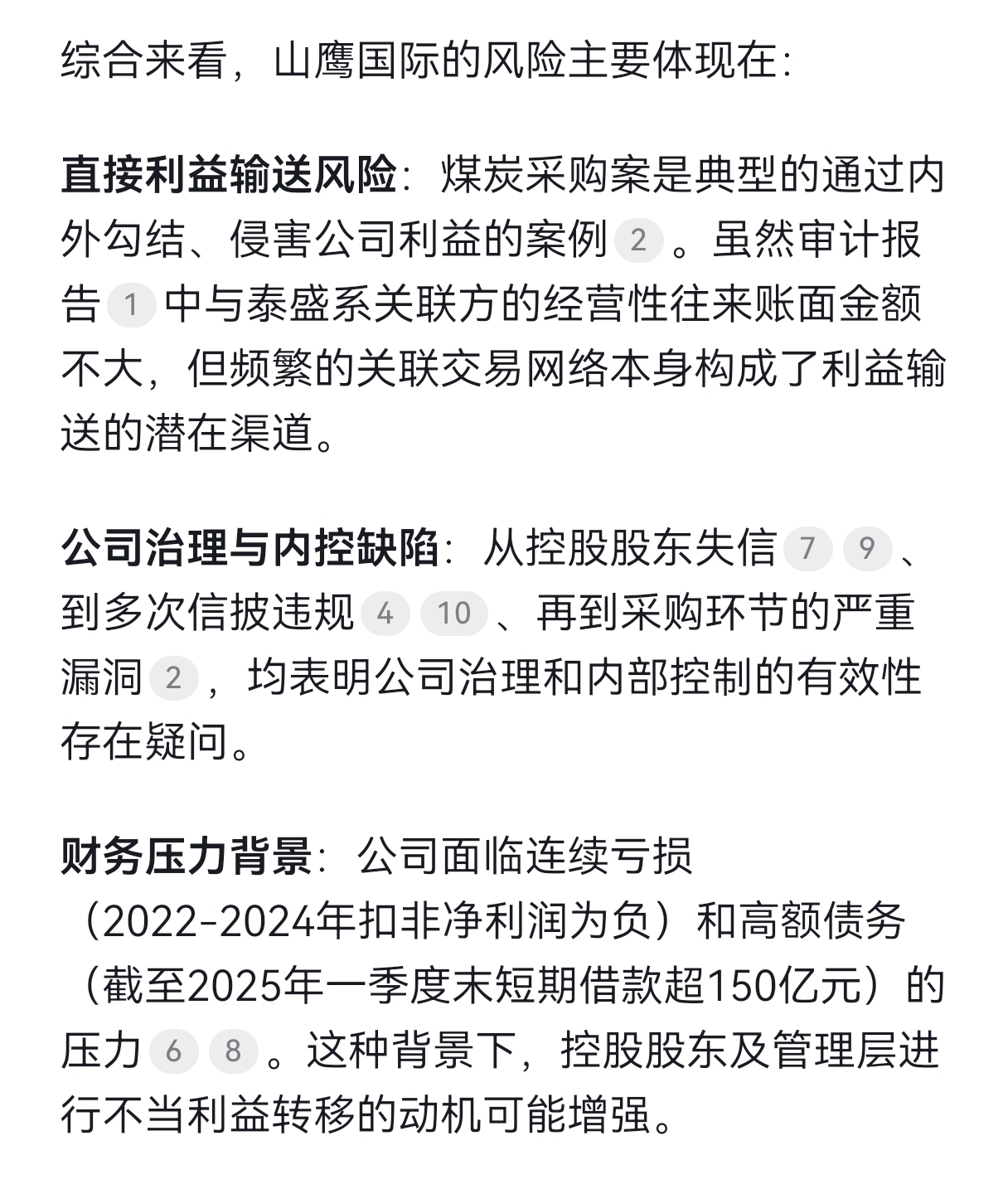 综合来看，山鹰国际的风险主要体现在：

直接利益输送风险：煤炭采购案是典型的通过内外勾结、侵害公司利益的案例 2 。虽然审计报告 1 中与泰盛系关联方的经营性往来账面金额不大，但频繁的关联交易网络本身构成了利益输送的潜在渠道。

公司治理与内控缺陷：从控股股东失信 7 9 、到多次信披违规 4 10 、再到采购环节的严重漏洞 2 ，均表明公司治理和内部控制的有效性存在疑问。

财务压力背景：公司面临连续亏损（2022-2024年扣非净利润为负）和高额债务（截至2025年一季度末短期借款超150亿元）的压力 6 8 。这种背景下，控股股东及管理层进行不当利益转移的动机可能增强。